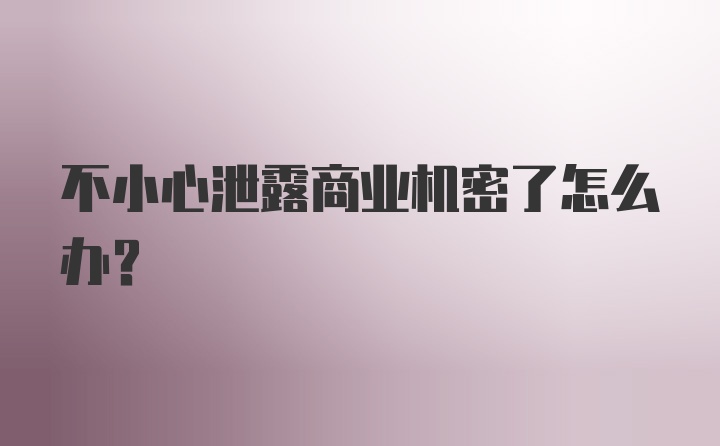 不小心泄露商业机密了怎么办?